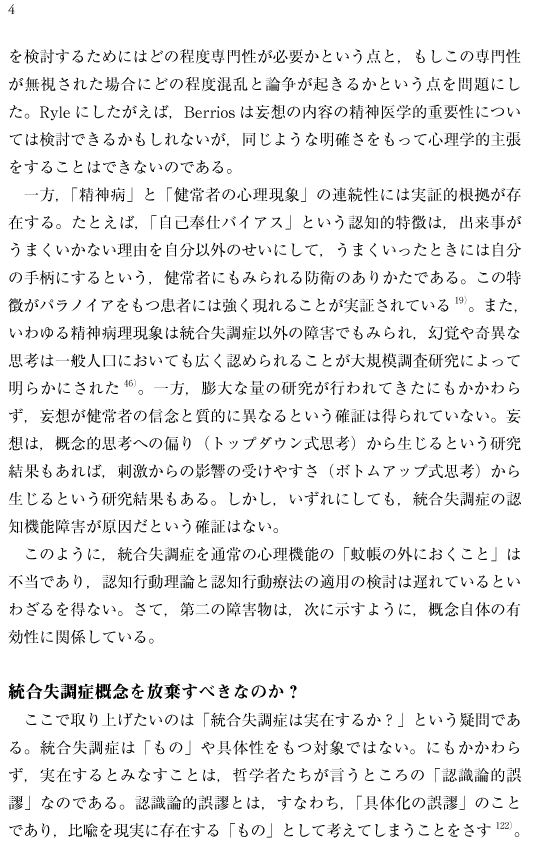 4

を検討するためにはどの程度専門性が必要かという点と，もしこの専門性が無視された場合にどの程度混乱と論争が起きるかという点を問題にした。Ryle にしたがえば，Berrios は妄想の内容の精神医学的重要性については検討できるかもしれないが，同じような明確さをもって心理学的主張をすることはできないのである。

一方，「精神病」と「健常者の心理現象」の連続性には実証的根拠が存在する。たとえば，「自己奉仕バイアス」という認知的特徴は，出来事がうまくいかない理由を自分以外のせいにして，うまくいったときには自分の手柄にするという，健常者にもみられる防衛のありかたである。この特徴がパラノイアをもつ患者には強く現れることが実証されている$^{19)}$。また，いわゆる精神病理現象は統合失調症以外の障害でもみられ，幻覚や奇異な思考は一般人口においても広く認められることが大規模調査研究によって明らかにされた$^{46)}$。一方，膨大な量の研究が行われてきたにもかかわらず，妄想が健常者の信念と質的に異なるという確証は得られていない。妄想は，概念的思考への偏り（トップダウン式思考）から生じるという研究結果もあれば，刺激からの影響の受けやすさ（ボトムアップ式思考）から生じるという研究結果もある。しかし，いずれにしても，統合失調症の認知機能障害が原因だという確証はない。

このように，統合失調症を通常の心理機能の「蚊帳の外におくこと」は不当であり，認知行動理論と認知行動療法の適用の検討は遅れているといわざるを得ない。さて，第二の障害物は，次に示すように，概念自体の有効性に関係している。

統合失調症概念を放棄すべきなのか？

ここで取り上げたいのは「統合失調症は実在するか？」という疑問である。統合失調症は「もの」や具体性をもつ対象ではない。にもかかわらず，実在するとみなすことは，哲学者たちが言うところの「認識論的誤謬」なのである。認識論的誤謬とは，すなわち，「具体化の誤謬」のことであり，比喩を現実に存在する「もの」として考えてしまうことをさす$^{122)}$。